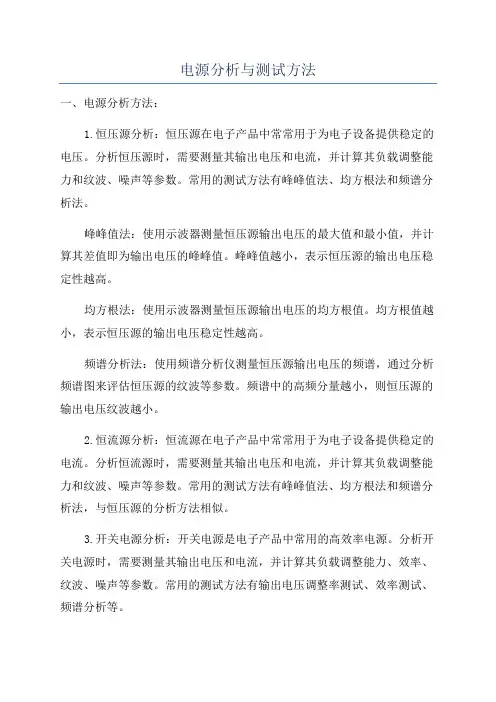 电源分析与测试方法

一、电源分析方法：

1.恒压源分析：恒压源在电子产品中常常用于为电子设备提供稳定的电压。分析恒压源时，需要测量其输出电压和电流，并计算其负载调整能力和纹波、噪声等参数。常用的测试方法有峰峰值法、均方根法和频谱分析法。

峰峰值法：使用示波器测量恒压源输出电压的最大值和最小值，并计算其差值即为输出电压的峰峰值。峰峰值越小，表示恒压源的输出电压稳定性越高。

均方根法：使用示波器测量恒压源输出电压的均方根值。均方根值越小，表示恒压源的输出电压稳定性越高。

频谱分析法：使用频谱分析仪测量恒压源输出电压的频谱，通过分析频谱图来评估恒压源的纹波等参数。频谱中的高频分量越小，则恒压源的输出电压纹波越小。

2.恒流源分析：恒流源在电子产品中常常用于为电子设备提供稳定的电流。分析恒流源时，需要测量其输出电压和电流，并计算其负载调整能力和纹波、噪声等参数。常用的测试方法有峰峰值法、均方根法和频谱分析法，与恒压源的分析方法相似。

3.开关电源分析：开关电源是电子产品中常用的高效率电源。分析开关电源时，需要测量其输出电压和电流，并计算其负载调整能力、效率、纹波、噪声等参数。常用的测试方法有输出电压调整率测试、效率测试、频谱分析等。